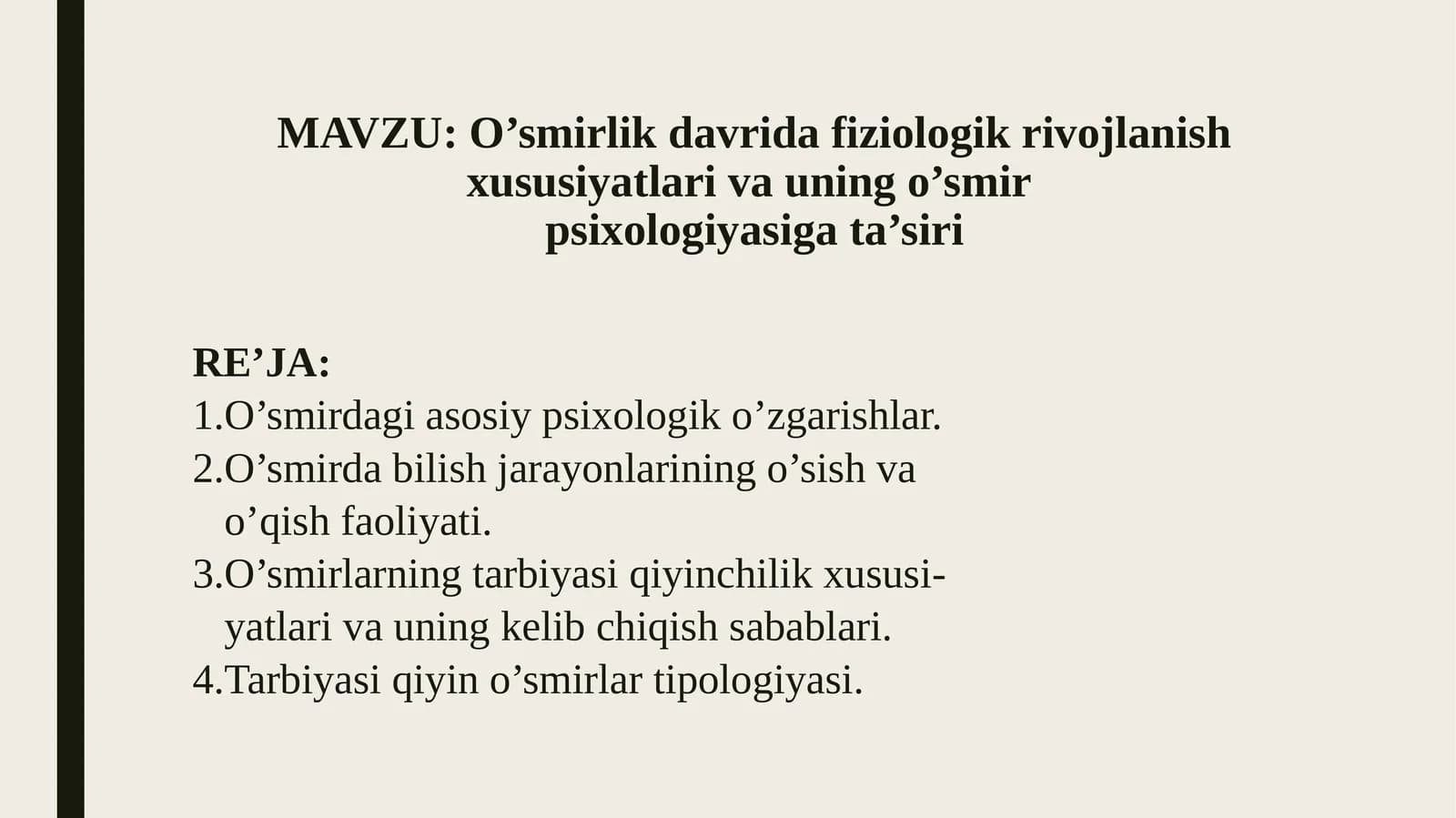 MAVZU: O’smirlik davrida fiziologik rivojlanish xususiyatlari va uning o’smir psixologiyasiga ta’siri

RE’JA:
1.O’smirdagi asosiy psixologik o’zgarishlar.
2.O’smirda bilish jarayonlarining o’sish va o’qish faoliyati.
3.O’smirlarning tarbiyasi qiyinchilik xususiyatlari va uning kelib chiqish sabablari.
4.Tarbiyasi qiyin o’smirlar tipologiyasi.